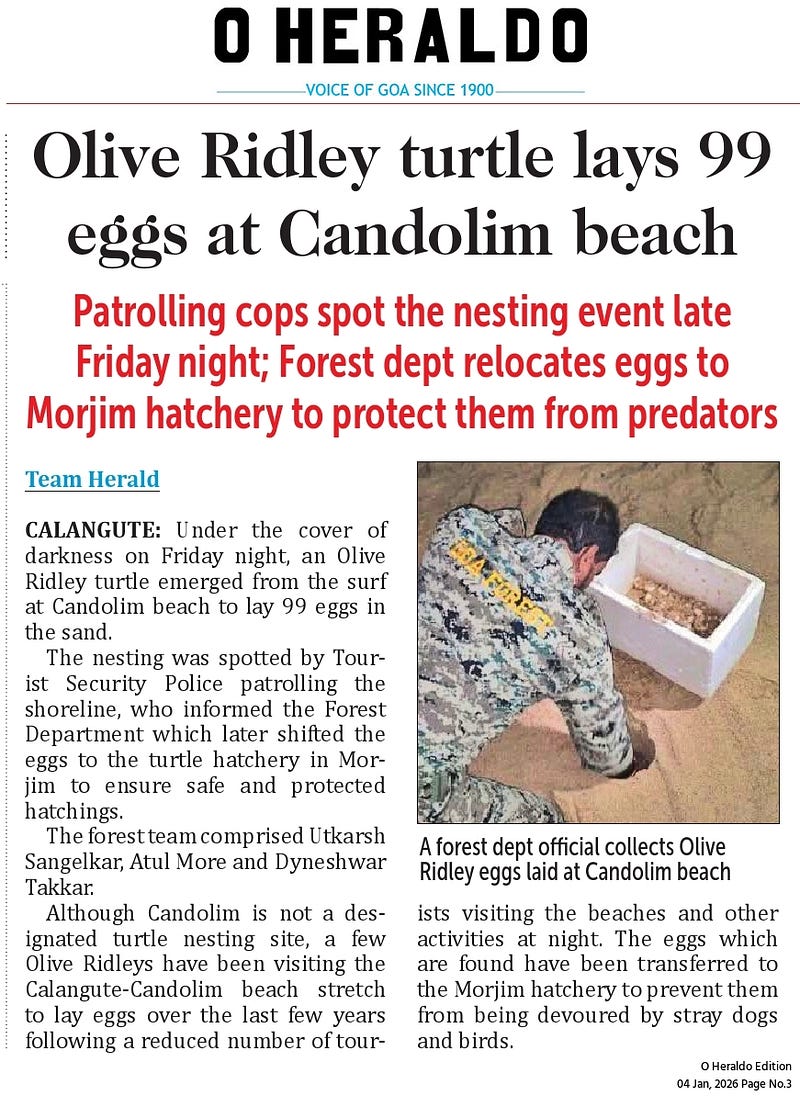 O HERALDO

VOICE OF GOA SINCE 1900

Olive Ridley turtle lays 99 eggs at Candolim beach

Patrolling cops spot the nesting event late Friday night; Forest dept relocates eggs to Morjim hatchery to protect them from predators

Team Herald

CALANGUTE: Under the cover of darkness on Friday night, an Olive Ridley turtle emerged from the surf at Candolim beach to lay 99 eggs in the sand.

The nesting was spotted by Tourist Security Police patrolling the shoreline, who informed the Forest Department which later shifted the eggs to the turtle hatchery in Morjim to ensure safe and protected hatchings.

The forest team comprised Utkarsh Sangelkar, Atul More and Dyneshwar Takkar.

Although Candolim is not a designated turtle nesting site, a few Olive Ridleys have been visiting the Calangute-Candolim beach stretch to lay eggs over the last few years following a reduced number of tourists visiting the beaches and other activities at night. The eggs which are found have been transferred to the Morjim hatchery to prevent them from being devoured by stray dogs and birds.

GOA FOREST

A forest dept official collects Olive Ridley eggs laid at Candolim beach

O Heraldo Edition
04 Jan, 2026 Page No.3